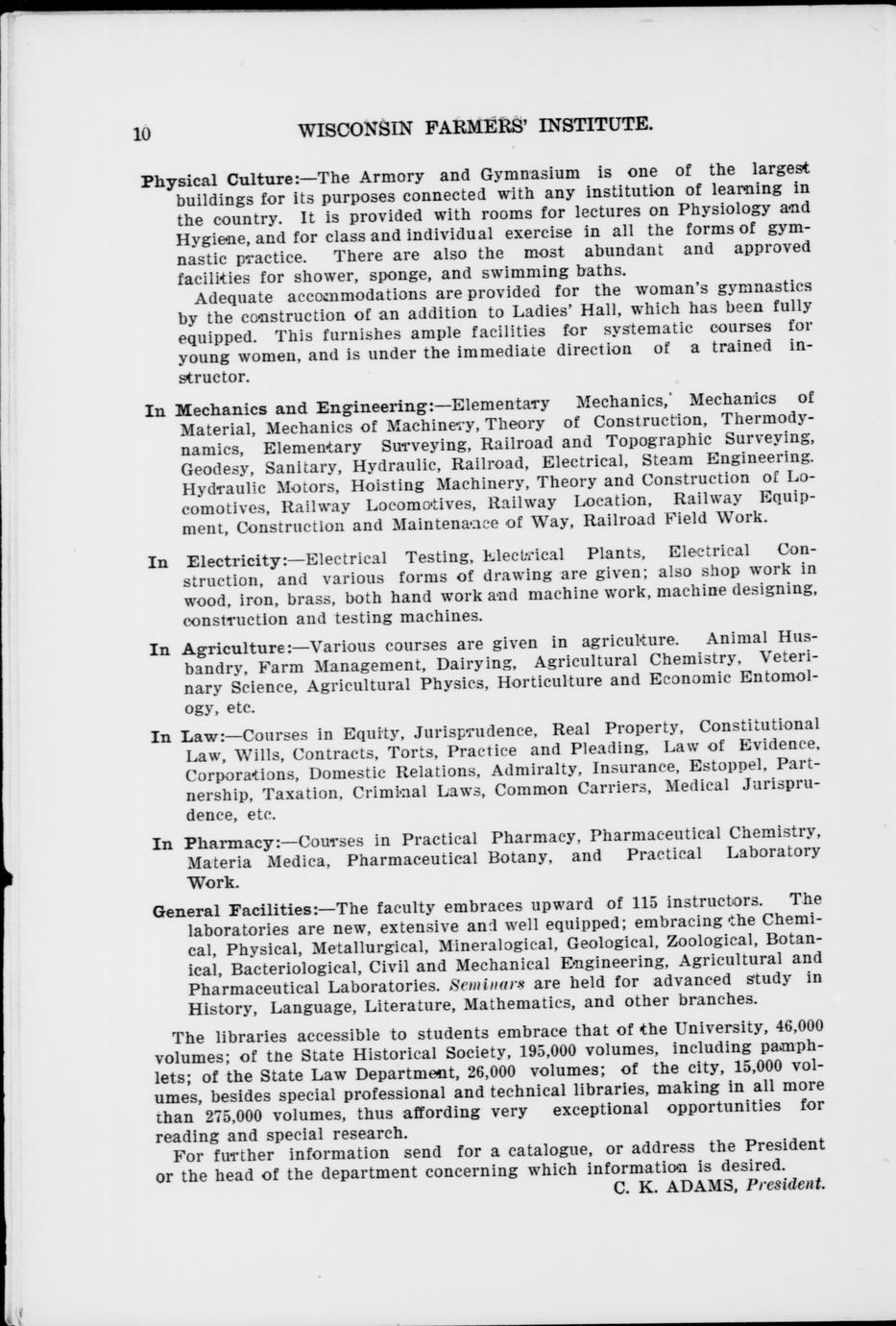 10 WISCONSIN FARMERS' INSTITUTE.

Physical Culture:—The Armory and Gymnasium is one of the largest buildings for its purposes connected with any institution of learning in the country. It is provided with rooms for lectures on Physiology and Hygiene, and for class and individual exercise in all the forms of gymnastic practice. There are also the most abundant and approved facilities for shower, sponge, and swimming baths.

Adequate accommodations are provided for the woman's gymnastics by the construction of an addition to Ladies' Hall, which has been fully equipped. This furnishes ample facilities for systematic courses for young women, and is under the immediate direction of a trained instructor.

In Mechanics and Engineering:—Elementary Mechanics, Mechanics of Material, Mechanics of Machinery, Theory of Construction, Thermodynamics, Elementary Surveying, Railroad and Topographic Surveying, Geodesy, Sanitary, Hydraulic, Railroad, Electrical, Steam Engineering. Hydraulic Motors, Hoisting Machinery, Theory and Construction of Locomotives, Railway Locomotives, Railway Location, Railway Equipment, Construction and Maintenance of Way, Railroad Field Work.

In Electricity:—Electrical Testing, Electrical Plants, Electrical Construction, and various forms of drawing are given; also shop work in wood, iron, brass, both hand work and machine work, machine designing, construction and testing machines.

In Agriculture:—Various courses are given in agriculture. Animal Husbandry, Farm Management, Dairying, Agricultural Chemistry, Veterinary Science, Agricultural Physics, Horticulture and Economic Entomology, etc.

In Law:—Courses in Equity, Jurisprudence, Real Property, Constitutional Law, Wills, Contracts, Torts, Practice and Pleading, Law of Evidence, Corporations, Domestic Relations, Admiralty, Insurance, Estoppel, Partnership, Taxation, Criminal Laws, Common Carriers, Medical Jurisprudence, etc.

In Pharmacy:—Courses in Practical Pharmacy, Pharmaceutical Chemistry, Materia Medica, Pharmaceutical Botany, and Practical Laboratory Work.

General Facilities:—The faculty embraces upward of 115 instructors. The laboratories are new, extensive and well equipped; embracing the Chemical, Physical, Metallurgical, Mineralogical, Geological, Zoological, Botanical, Bacteriological, Civil and Mechanical Engineering, Agricultural and Pharmaceutical Laboratories. Seminars are held for advanced study in History, Language, Literature, Mathematics, and other branches.

The libraries accessible to students embrace that of the University, 46,000 volumes; of the State Historical Society, 195,000 volumes, including pamphlets; of the State Law Department, 26,000 volumes; of the city, 15,000 volumes, besides special professional and technical libraries, making in all more than 275,000 volumes, thus affording very exceptional opportunities for reading and special research.

For further information send for a catalogue, or address the President or the head of the department concerning which information is desired.

C. K. ADAMS, President.